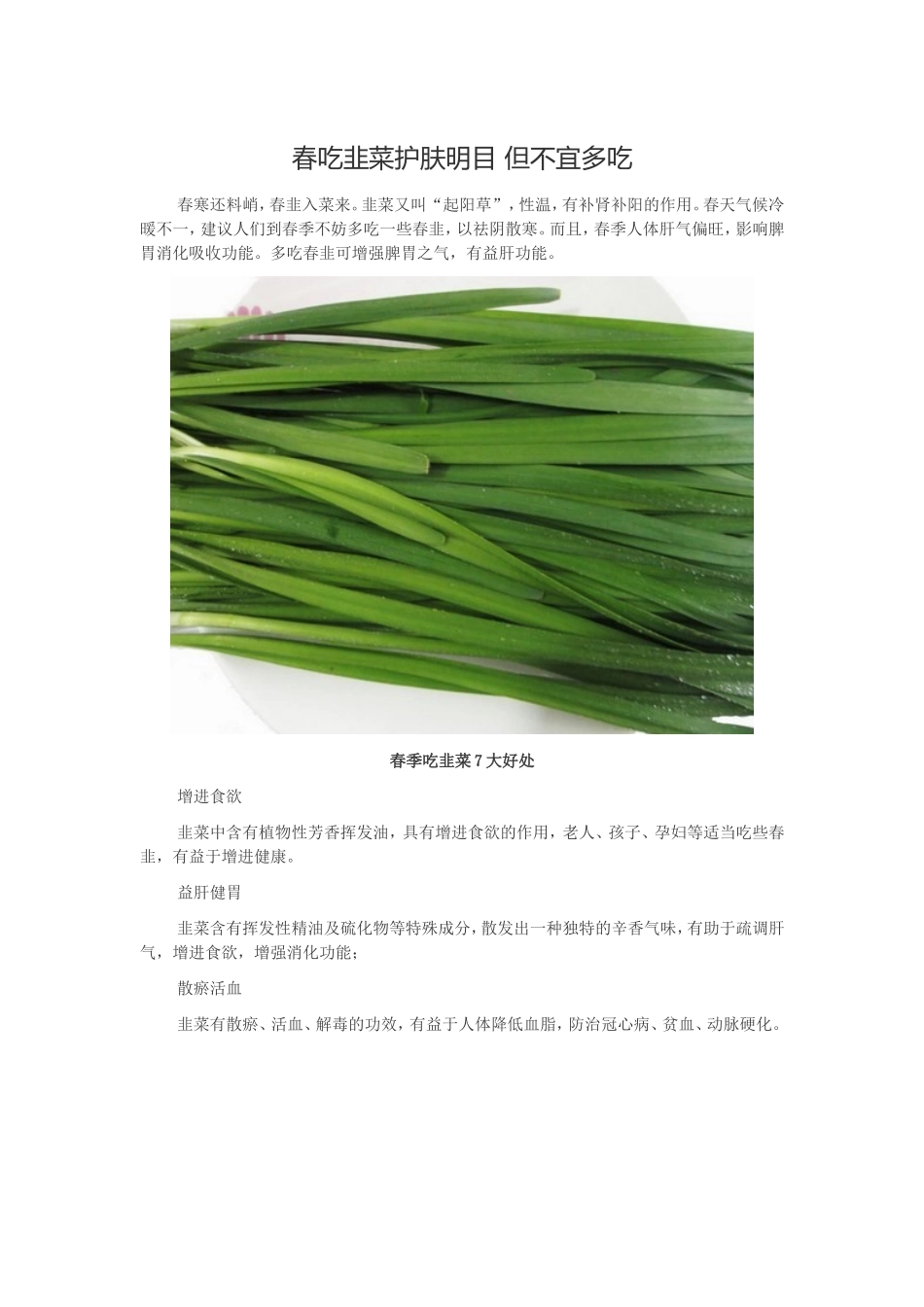 春吃韭菜护肤明目 但不宜多吃

春寒还料峭，春韭入菜来。韭菜又叫“起阳草”，性温，有补肾补阳的作用。春天气候冷暖不一，建议人们到春季不妨多吃一些春韭，以祛阴散寒。而且，春季人体肝气偏旺，影响脾胃消化吸收功能。多吃春韭可增强脾胃之气，有益肝功能。

春季吃韭菜 7 大好处

增进食欲

韭菜中含有植物性芳香挥发油，具有增进食欲的作用，老人、孩子、孕妇等适当吃些春韭，有益于增进健康。

益肝健胃

韭菜含有挥发性精油及硫化物等特殊成分，散发出一种独特的辛香气味，有助于疏调肝气，增进食欲，增强消化功能；

散瘀活血

韭菜有散瘀、活血、解毒的功效，有益于人体降低血脂，防治冠心病、贫血、动脉硬化。